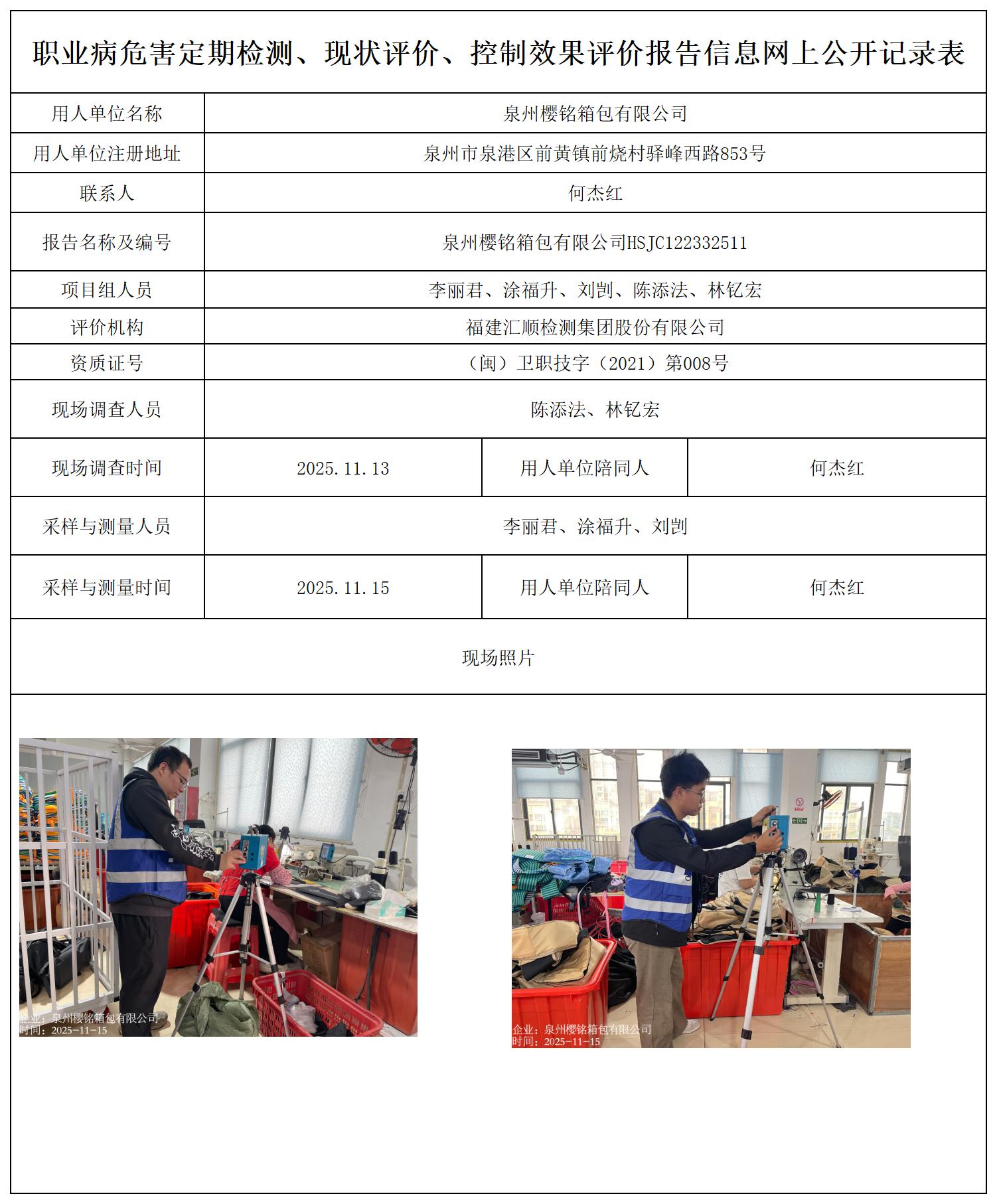 职业病危害定期检测、现状评价、控制效果评价报告信息网上公开记录表

| 用人单位名称 | 泉州樱铭箱包有限公司 | | |
|---|---|---|---|
| 用人单位注册地址 | 泉州市泉港区前黄镇前烧村驿峰西路853号 | | |
| 联系人 | 何杰红 | | |
| 报告名称及编号 | 泉州樱铭箱包有限公司HSJC122332511 | | |
| 项目组人员 | 李丽君、涂福升、刘剀、陈添法、林钇宏 | | |
| 评价机构 | 福建汇顺检测集团股份有限公司 | | |
| 资质证号 | （闽）卫职技字（2021）第008号 | | |
| 现场调查人员 | 陈添法、林钇宏 | | |
| 现场调查时间 | 2025.11.13 | 用人单位陪同人 | 何杰红 |
| 采样与测量人员 | 李丽君、涂福升、刘剀 | | |
| 采样与测量时间 | 2025.11.15 | 用人单位陪同人 | 何杰红 |

现场照片

企业：泉州樱铭箱包有限公司
时间：2025-11-15

企业：泉州樱铭箱包有限公司
时间：2025-11-15